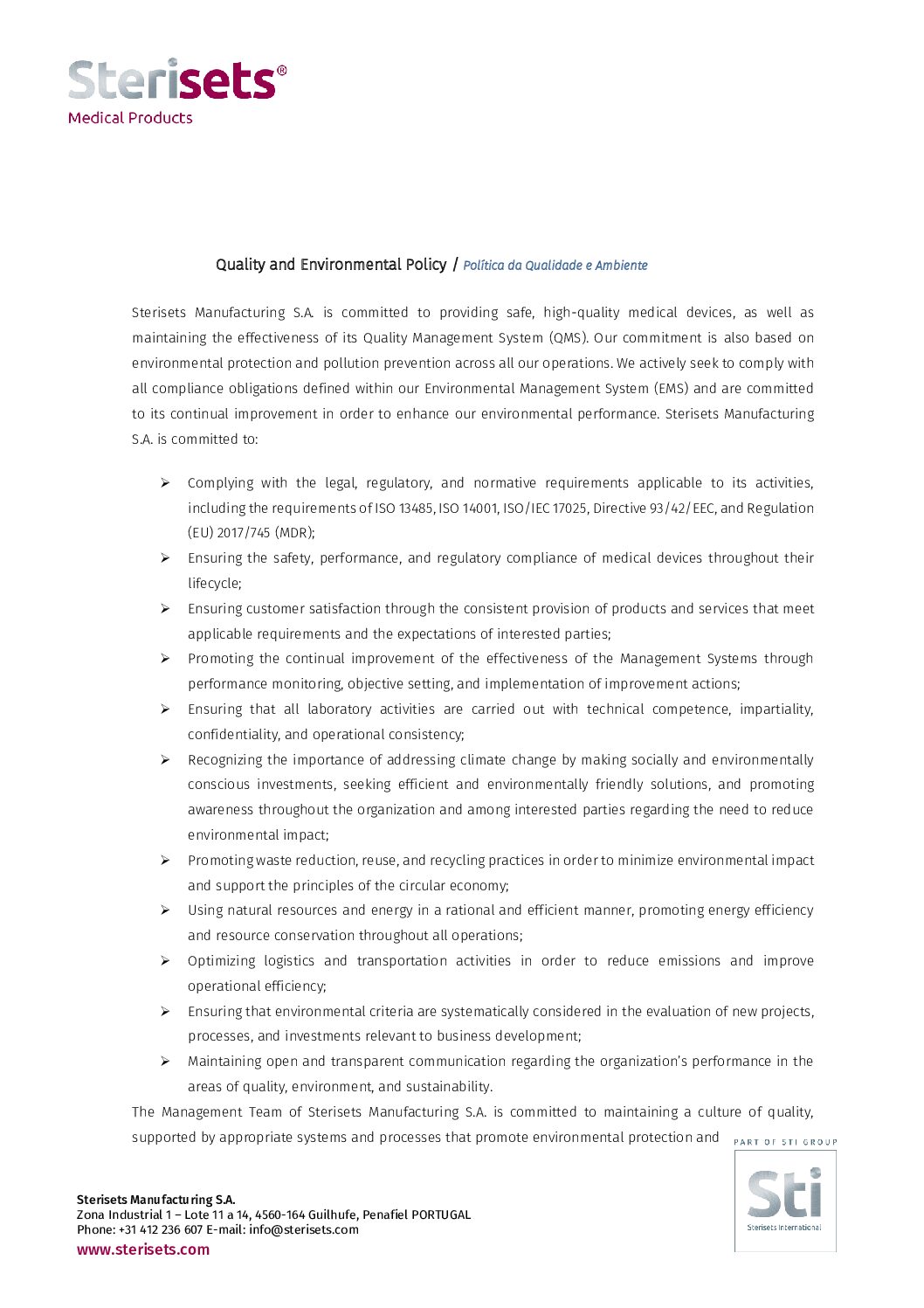 Sterisets®
Medical Products

Quality and Environmental Policy / Política da Qualidade e Ambiente

Sterisets Manufacturing S.A. is committed to providing safe, high-quality medical devices, as well as maintaining the effectiveness of its Quality Management System (QMS). Our commitment is also based on environmental protection and pollution prevention across all our operations. We actively seek to comply with all compliance obligations defined within our Environmental Management System (EMS) and are committed to its continual improvement in order to enhance our environmental performance. Sterisets Manufacturing S.A. is committed to:

➢ Complying with the legal, regulatory, and normative requirements applicable to its activities, including the requirements of ISO 13485, ISO 14001, ISO/IEC 17025, Directive 93/42/EEC, and Regulation (EU) 2017/745 (MDR);
➢ Ensuring the safety, performance, and regulatory compliance of medical devices throughout their lifecycle;
➢ Ensuring customer satisfaction through the consistent provision of products and services that meet applicable requirements and the expectations of interested parties;
➢ Promoting the continual improvement of the effectiveness of the Management Systems through performance monitoring, objective setting, and implementation of improvement actions;
➢ Ensuring that all laboratory activities are carried out with technical competence, impartiality, confidentiality, and operational consistency;
➢ Recognizing the importance of addressing climate change by making socially and environmentally conscious investments, seeking efficient and environmentally friendly solutions, and promoting awareness throughout the organization and among interested parties regarding the need to reduce environmental impact;
➢ Promoting waste reduction, reuse, and recycling practices in order to minimize environmental impact and support the principles of the circular economy;
➢ Using natural resources and energy in a rational and efficient manner, promoting energy efficiency and resource conservation throughout all operations;
➢ Optimizing logistics and transportation activities in order to reduce emissions and improve operational efficiency;
➢ Ensuring that environmental criteria are systematically considered in the evaluation of new projects, processes, and investments relevant to business development;
➢ Maintaining open and transparent communication regarding the organization's performance in the areas of quality, environment, and sustainability.

The Management Team of Sterisets Manufacturing S.A. is committed to maintaining a culture of quality, supported by appropriate systems and processes that promote environmental protection and

PART OF STI GROUP
Sti
Sterisets International

Sterisets Manufacturing S.A.
Zona Industrial 1 – Lote 11 a 14, 4560-164 Guilhufe, Penafiel PORTUGAL
Phone: +31 412 236 607 E-mail: info@sterisets.com
www.sterisets.com